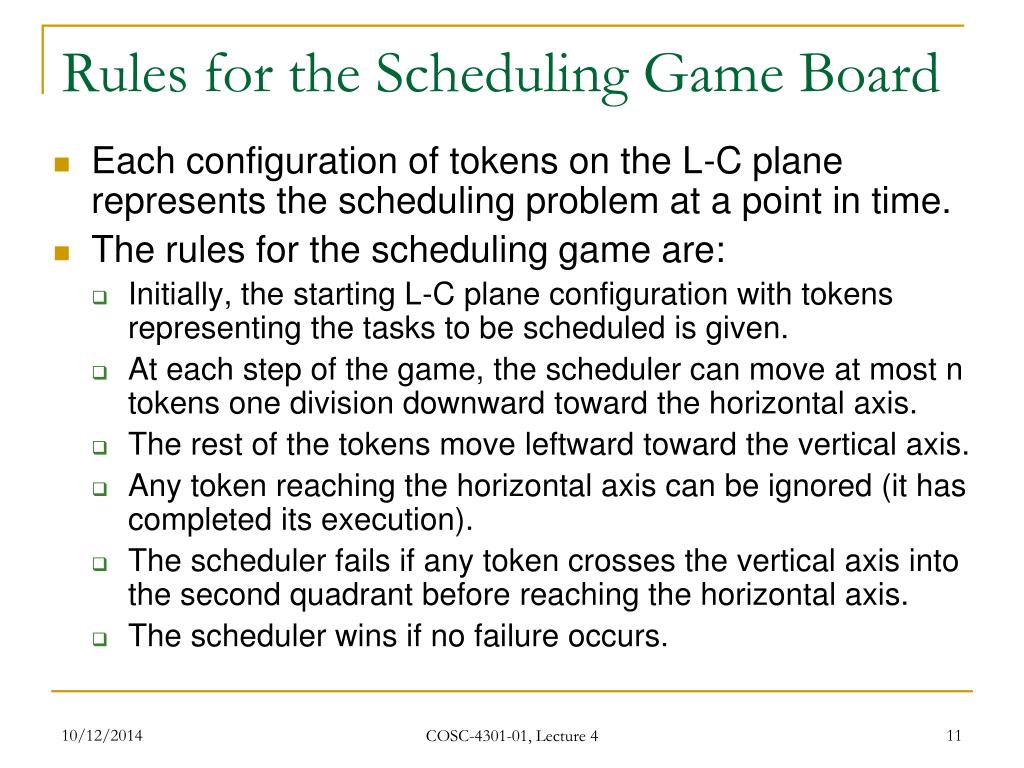 Rules for the Scheduling Game Board

Each configuration of tokens on the L-C plane represents the scheduling problem at a point in time.

The rules for the scheduling game are:

Initially, the starting L-C plane configuration with tokens representing the tasks to be scheduled is given.

At each step of the game, the scheduler can move at most n tokens one division downward toward the horizontal axis.

The rest of the tokens move leftward toward the vertical axis.

Any token reaching the horizontal axis can be ignored (it has completed its execution).

The scheduler fails if any token crosses the vertical axis into the second quadrant before reaching the horizontal axis.

The scheduler wins if no failure occurs.

10/12/2014

COSC-4301-01, Lecture 4

11